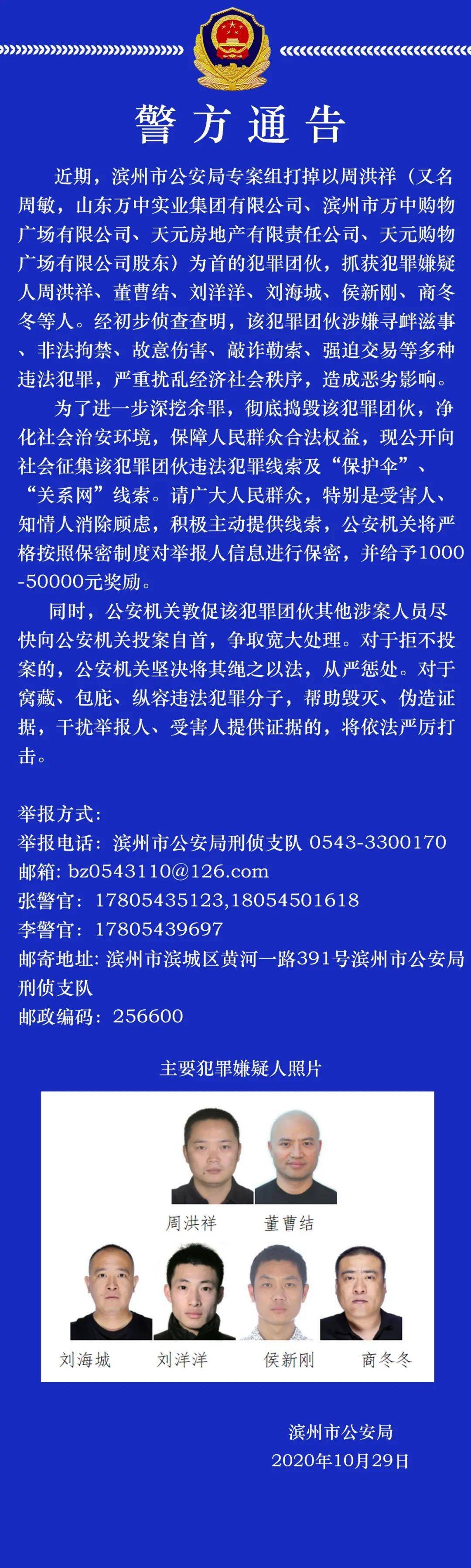 警方通告

近期，滨州市公安局专案组打掉以周洪祥（又名周敏，山东万中实业集团有限公司、滨州市万中购物广场有限公司、天元房地产有限责任公司、天元购物广场有限公司股东）为首的犯罪团伙，抓获犯罪嫌疑人周洪祥、董曹结、刘洋洋、刘海城、侯新刚、商冬冬等人。经初步侦查查明，该犯罪团伙涉嫌寻衅滋事、非法拘禁、故意伤害、敲诈勒索、强迫交易等多种违法犯罪，严重扰乱经济社会秩序，造成恶劣影响。

为了进一步深挖余罪，彻底捣毁该犯罪团伙，净化社会治安环境，保障人民群众合法权益，现公开向社会征集该犯罪团伙违法犯罪线索及“保护伞”、“关系网”线索。请广大人民群众，特别是受害人、知情人消除顾虑，积极主动提供线索，公安机关将严格按照保密制度对举报人信息进行保密，并给予1000-50000元奖励。

同时，公安机关敦促该犯罪团伙其他涉案人员尽快向公安机关投案自首，争取宽大处理。对于拒不投案的，公安机关坚决将其绳之以法，从严惩处。对于窝藏、包庇、纵容违法犯罪分子，帮助毁灭、伪造证据，干扰举报人、受害人提供证据的，将依法严厉打击。

举报方式：
举报电话：滨州市公安局刑侦支队 0543-3300170
邮箱：bz0543110@126.com
张警官：17805435123,18054501618
李警官：17805439697
邮寄地址：滨州市滨城区黄河一路391号滨州市公安局刑侦支队
邮政编码：256600

主要犯罪嫌疑人照片

周洪祥 董曹结
刘海城 刘洋洋 侯新刚 商冬冬

滨州市公安局
2020年10月29日